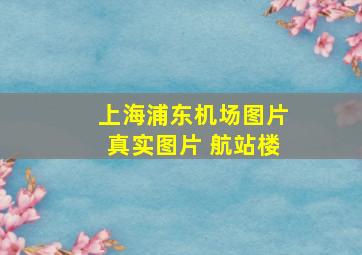 上海浦东机场图片
真实图片 航站楼